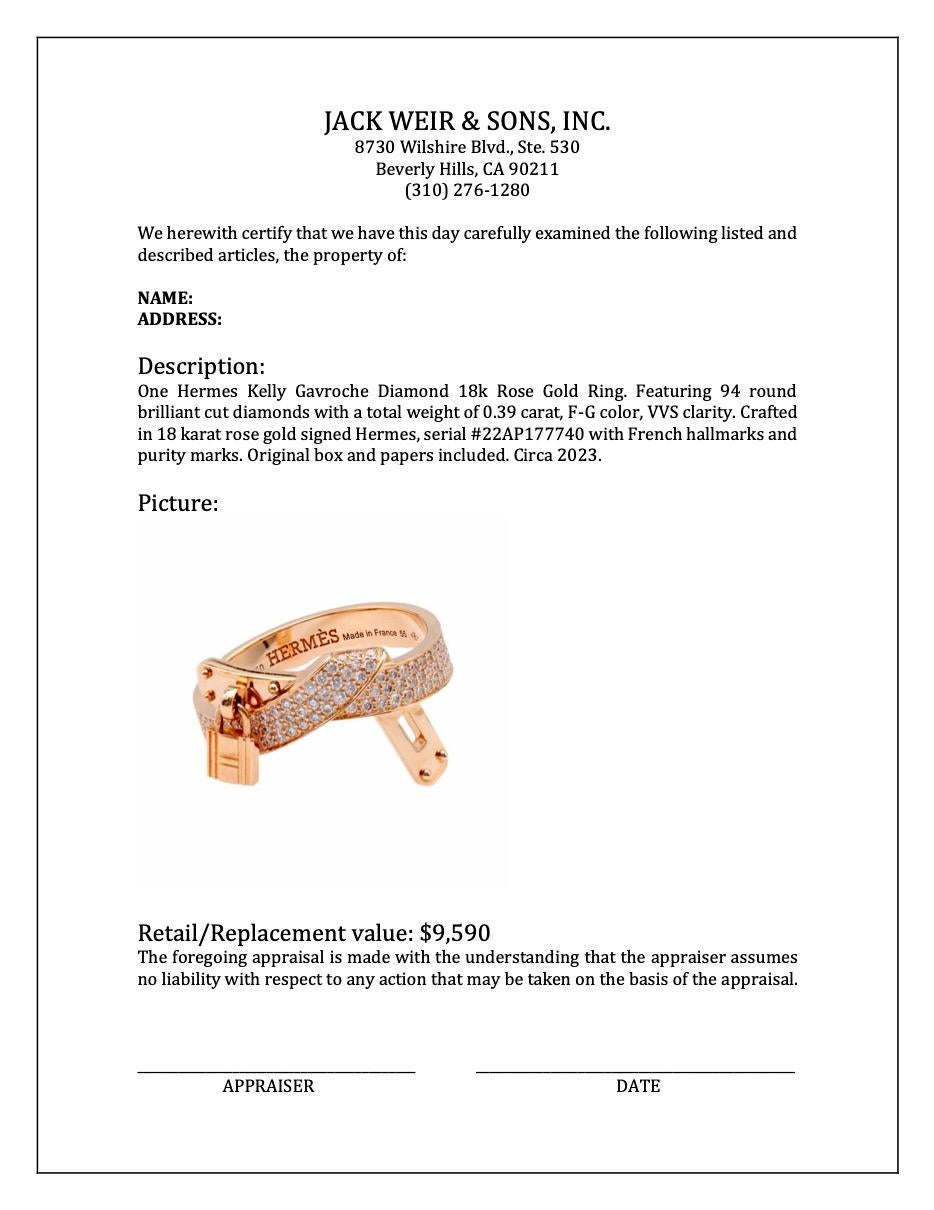 JACK WEIR & SONS, INC.
8730 Wilshire Blvd., Ste. 530
Beverly Hills, CA 90211
(310) 276-1280

We herewith certify that we have this day carefully examined the following listed and described articles, the property of:

NAME:
ADDRESS:

Description:
One Hermes Kelly Gavroche Diamond 18k Rose Gold Ring. Featuring 94 round brilliant cut diamonds with a total weight of 0.39 carat, F-G color, VVS clarity. Crafted in 18 karat rose gold signed Hermes, serial #22AP177740 with French hallmarks and purity marks. Original box and papers included. Circa 2023.

Picture:

HERMÈS Made in France 55

Retail/Replacement value: $9,590
The foregoing appraisal is made with the understanding that the appraiser assumes no liability with respect to any action that may be taken on the basis of the appraisal.

APPRAISER

DATE